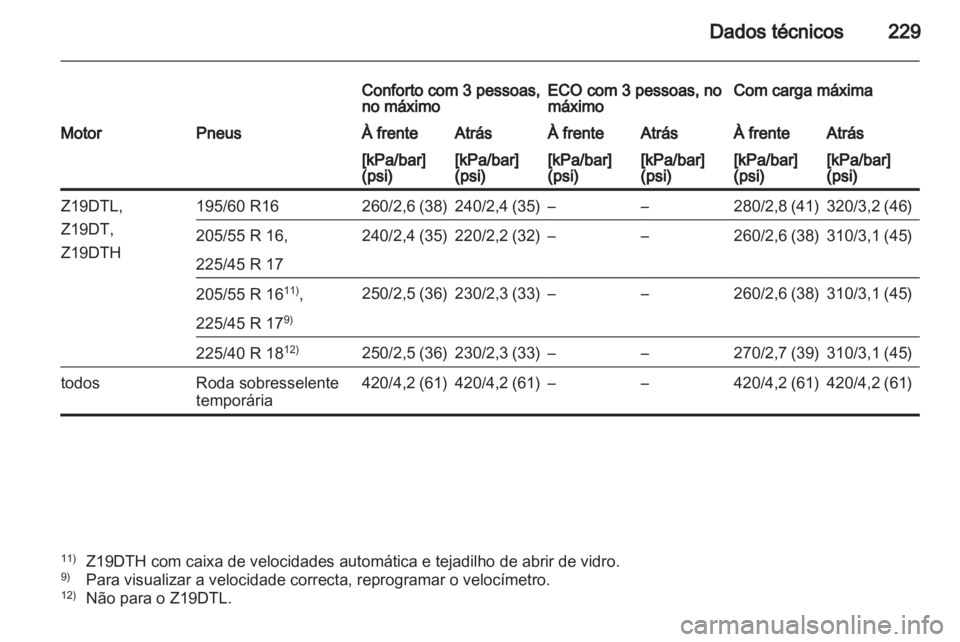 Dados técnicos 229

| | | Conforto com 3 pessoas, no máximo | | ECO com 3 pessoas, no máximo | | Com carga máxima | |
|---|---|---|---|---|---|---|---|
| Motor | Pneus | À frente | Atrás | À frente | Atrás | À frente | Atrás |
| | | [kPa/bar] (psi) | [kPa/bar] (psi) | [kPa/bar] (psi) | [kPa/bar] (psi) | [kPa/bar] (psi) | [kPa/bar] (psi) |
| Z19DTL, Z19DT, Z19DTH | 195/60 R16 | 260/2,6 (38) | 240/2,4 (35) | – | – | 280/2,8 (41) | 320/3,2 (46) |
| | 205/55 R 16, 225/45 R 17 | 240/2,4 (35) | 220/2,2 (32) | – | – | 260/2,6 (38) | 310/3,1 (45) |
| | 205/55 R 16$^{11)}$, 225/45 R 17$^{9)}$ | 250/2,5 (36) | 230/2,3 (33) | – | – | 260/2,6 (38) | 310/3,1 (45) |
| | 225/40 R 18$^{12)}$ | 250/2,5 (36) | 230/2,3 (33) | – | – | 270/2,7 (39) | 310/3,1 (45) |
| todos | Roda sobresselente temporária | 420/4,2 (61) | 420/4,2 (61) | – | – | 420/4,2 (61) | 420/4,2 (61) |

$^{11)}$ Z19DTH com caixa de velocidades automática e tejadilho de abrir de vidro.
$^{9)}$ Para visualizar a velocidade correcta, reprogramar o velocímetro.
$^{12)}$ Não para o Z19DTL.

carmanualsonline.info